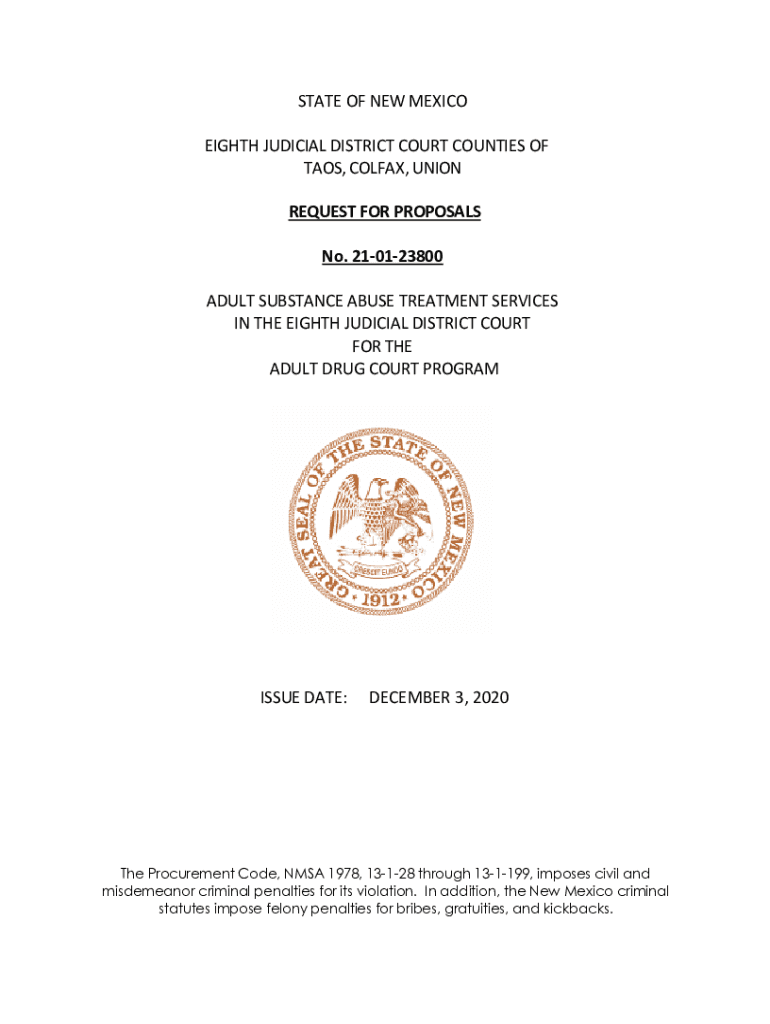 STATE OF NEW MEXICO

EIGHTH JUDICIAL DISTRICT COURT COUNTIES OF TAOS, COLFAX, UNION

REQUEST FOR PROPOSALS

No. 21-01-23800

ADULT SUBSTANCE ABUSE TREATMENT SERVICES IN THE EIGHTH JUDICIAL DISTRICT COURT FOR THE ADULT DRUG COURT PROGRAM

GREAT SEAL OF THE STATE OF NEW MEXICO

CRESCIT EUNDO

1912

ISSUE DATE: DECEMBER 3, 2020

The Procurement Code, NMSA 1978, 13-1-28 through 13-1-199, imposes civil and misdemeanor criminal penalties for its violation. In addition, the New Mexico criminal statutes impose felony penalties for bribes, gratuities, and kickbacks.